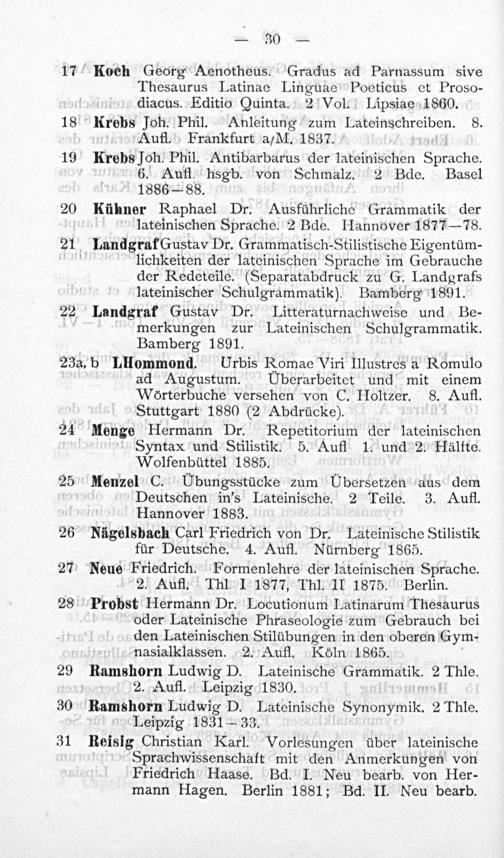 — 30 —

17 Koch Georg Aenotheus. Gradus ad Parnassum sive Thesaurus Latinae Linguae Poeticus et Prosodiacus. Editio Quinta. 2 Vol. Lipsiae 1860.

18 Krebs Joh. Phil. Anleitung zum Lateinschreiben. 8. Aufl. Frankfurt a/M. 1837.

19 Krebs Joh. Phil. Antibarbarus der lateinischen Sprache. 6. Aufl. hsgb. von Schmalz. 2 Bde. Basel 1886—88.

20 Kühner Raphael Dr. Ausführliche Grammatik der lateinischen Sprache. 2 Bde. Hannover 1877—78.

21 Landgraf Gustav Dr. Grammatisch-Stilistische Eigentümlichkeiten der lateinischen Sprache im Gebrauche der Redeteile. (Separatabdruck zu G. Landgrafs lateinischer Schulgrammatik). Bamberg 1891.

22 Landgraf Gustav Dr. Litteraturnachweise und Bemerkungen zur Lateinischen Schulgrammatik. Bamberg 1891.

23a, b LHommond. Urbis Romae Viri Illustres a Romulo ad Augustum. Überarbeitet und mit einem Wörterbuche versehen von C. Holtzer. 8. Aufl. Stuttgart 1880 (2 Abdrücke).

24 Menge Hermann Dr. Repetitorium der lateinischen Syntax und Stilistik. 5. Aufl 1. und 2. Hälfte. Wolfenbüttel 1885.

25 Menzel C. Übungsstücke zum Übersetzen aus dem Deutschen in's Lateinische. 2 Teile. 3. Aufl. Hannover 1883.

26 Nägelsbach Carl Friedrich von Dr. Lateinische Stilistik für Deutsche. 4. Aufl. Nürnberg 1865.

27 Neue Friedrich. Formenlehre der lateinischen Sprache. 2. Aufl. Thl I 1877, Thl. II 1875. Berlin.

28 Probst Hermann Dr. Locutionum Latinarum Thesaurus oder Lateinische Phraseologie zum Gebrauch bei den Lateinischen Stilübungen in den oberen Gymnasialklassen. 2. Aufl. Köln 1865.

29 Ramshorn Ludwig D. Lateinische Grammatik. 2 Thle. 2. Aufl. Leipzig 1830.

30 Ramshorn Ludwig D. Lateinische Synonymik. 2 Thle. Leipzig 1831—33.

31 Reisig Christian Karl. Vorlesungen über lateinische Sprachwissenschaft mit den Anmerkungen von Friedrich Haase. Bd. I. Neu bearb. von Hermann Hagen. Berlin 1881; Bd. II. Neu bearb.